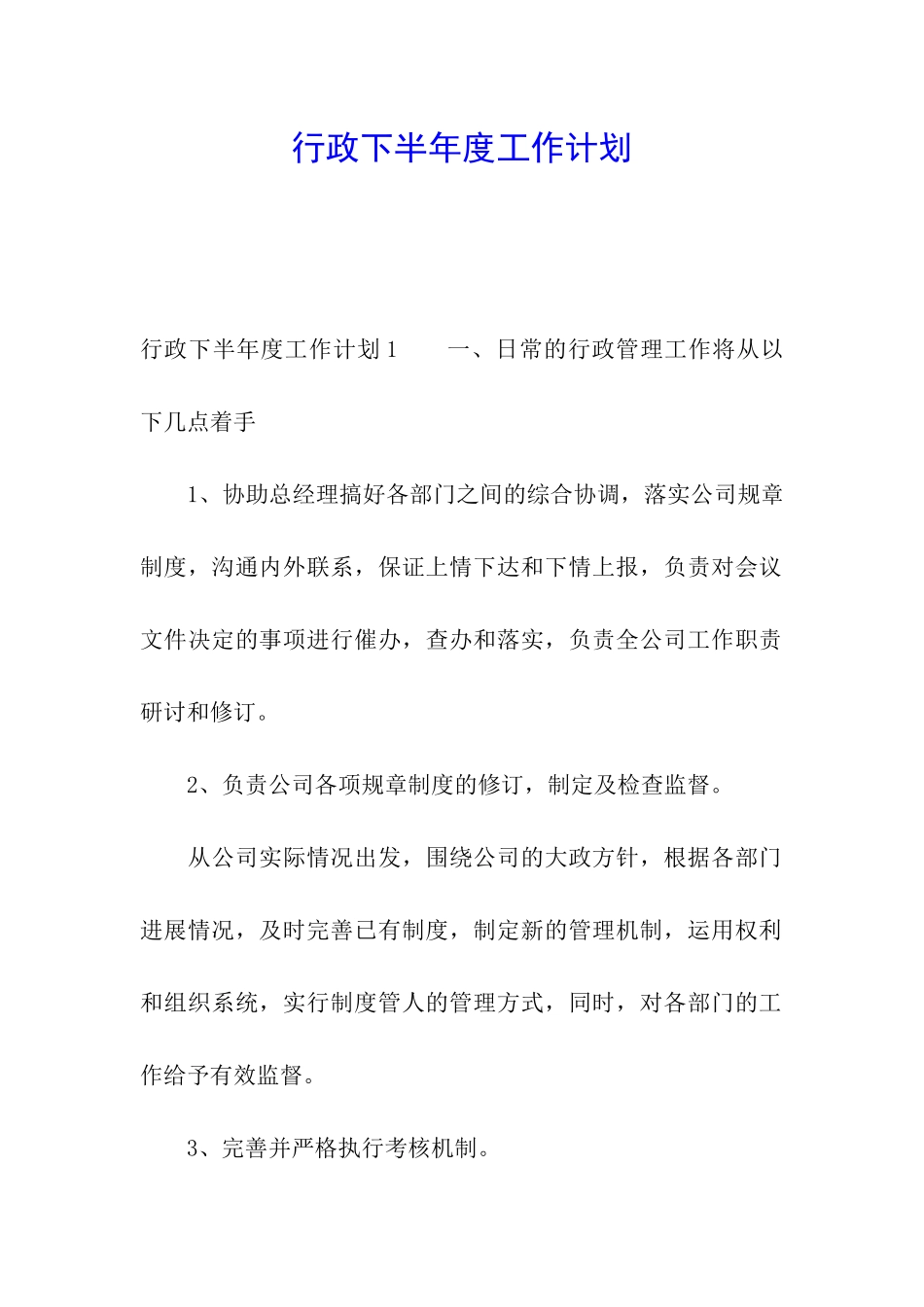 行政下半年度工作计划

行政下半年度工作计划1　　一、日常的行政管理工作将从以下几点着手

1、协助总经理搞好各部门之间的综合协调，落实公司规章制度，沟通内外联系，保证上情下达和下情上报，负责对会议文件决定的事项进行催办，查办和落实，负责全公司工作职责研讨和修订。

2、负责公司各项规章制度的修订，制定及检查监督。

从公司实际情况出发，围绕公司的大政方针，根据各部门进展情况，及时完善已有制度，制定新的管理机制，运用权利和组织系统，实行制度管人的管理方式，同时，对各部门的工作给予有效监督。

3、完善并严格执行考核机制。